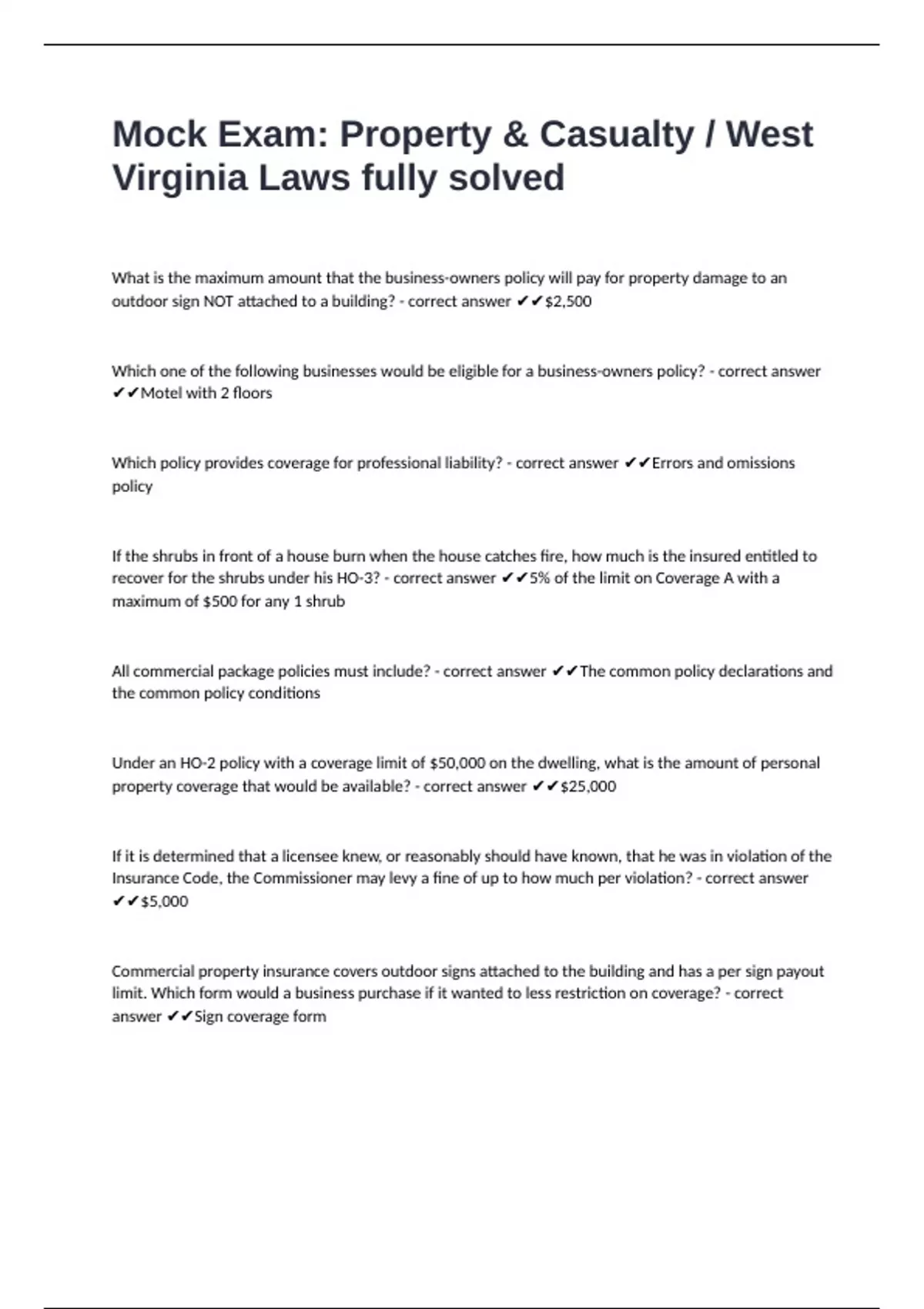 Mock Exam: Property & Casualty / West Virginia Laws fully solved

What is the maximum amount that the business-owners policy will pay for property damage to an outdoor sign NOT attached to a building? - correct answer ✔✔$2,500

Which one of the following businesses would be eligible for a business-owners policy? - correct answer ✔✔Motel with 2 floors

Which policy provides coverage for professional liability? - correct answer ✔✔Errors and omissions policy

If the shrubs in front of a house burn when the house catches fire, how much is the insured entitled to recover for the shrubs under his HO-3? - correct answer ✔✔5% of the limit on Coverage A with a maximum of $500 for any 1 shrub

All commercial package policies must include? - correct answer ✔✔The common policy declarations and the common policy conditions

Under an HO-2 policy with a coverage limit of $50,000 on the dwelling, what is the amount of personal property coverage that would be available? - correct answer ✔✔$25,000

If it is determined that a licensee knew, or reasonably should have known, that he was in violation of the Insurance Code, the Commissioner may levy a fine of up to how much per violation? - correct answer ✔✔$5,000

Commercial property insurance covers outdoor signs attached to the building and has a per sign payout limit. Which form would a business purchase if it wanted to less restriction on coverage? - correct answer ✔✔Sign coverage form